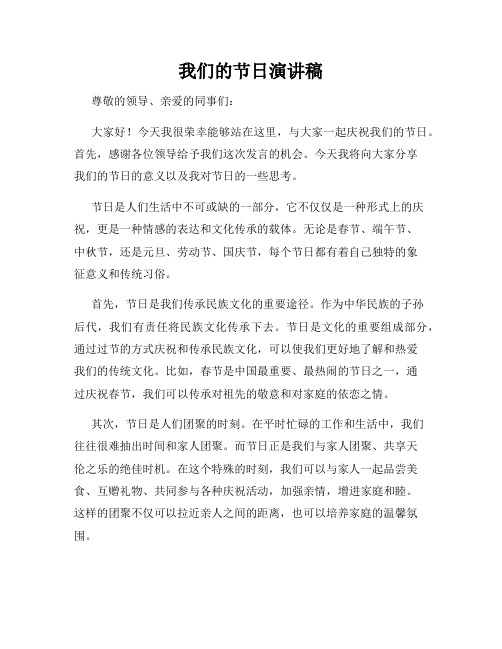 我们的节日演讲稿

尊敬的领导、亲爱的同事们：

大家好！今天我很荣幸能够站在这里，与大家一起庆祝我们的节日。首先，感谢各位领导给予我们这次发言的机会。今天我将向大家分享我们的节日的意义以及我对节日的一些思考。

节日是人们生活中不可或缺的一部分，它不仅仅是一种形式上的庆祝，更是一种情感的表达和文化传承的载体。无论是春节、端午节、中秋节，还是元旦、劳动节、国庆节，每个节日都有着自己独特的象征意义和传统习俗。

首先，节日是我们传承民族文化的重要途径。作为中华民族的子孙后代，我们有责任将民族文化传承下去。节日是文化的重要组成部分，通过过节的方式庆祝和传承民族文化，可以使我们更好地了解和热爱我们的传统文化。比如，春节是中国最重要、最热闹的节日之一，通过庆祝春节，我们可以传承对祖先的敬意和对家庭的依恋之情。

其次，节日是人们团聚的时刻。在平时忙碌的工作和生活中，我们往往很难抽出时间和家人团聚。而节日正是我们与家人团聚、共享天伦之乐的绝佳时机。在这个特殊的时刻，我们可以与家人一起品尝美食、互赠礼物、共同参与各种庆祝活动，加强亲情，增进家庭和睦。这样的团聚不仅可以拉近亲人之间的距离，也可以培养家庭的温馨氛围。